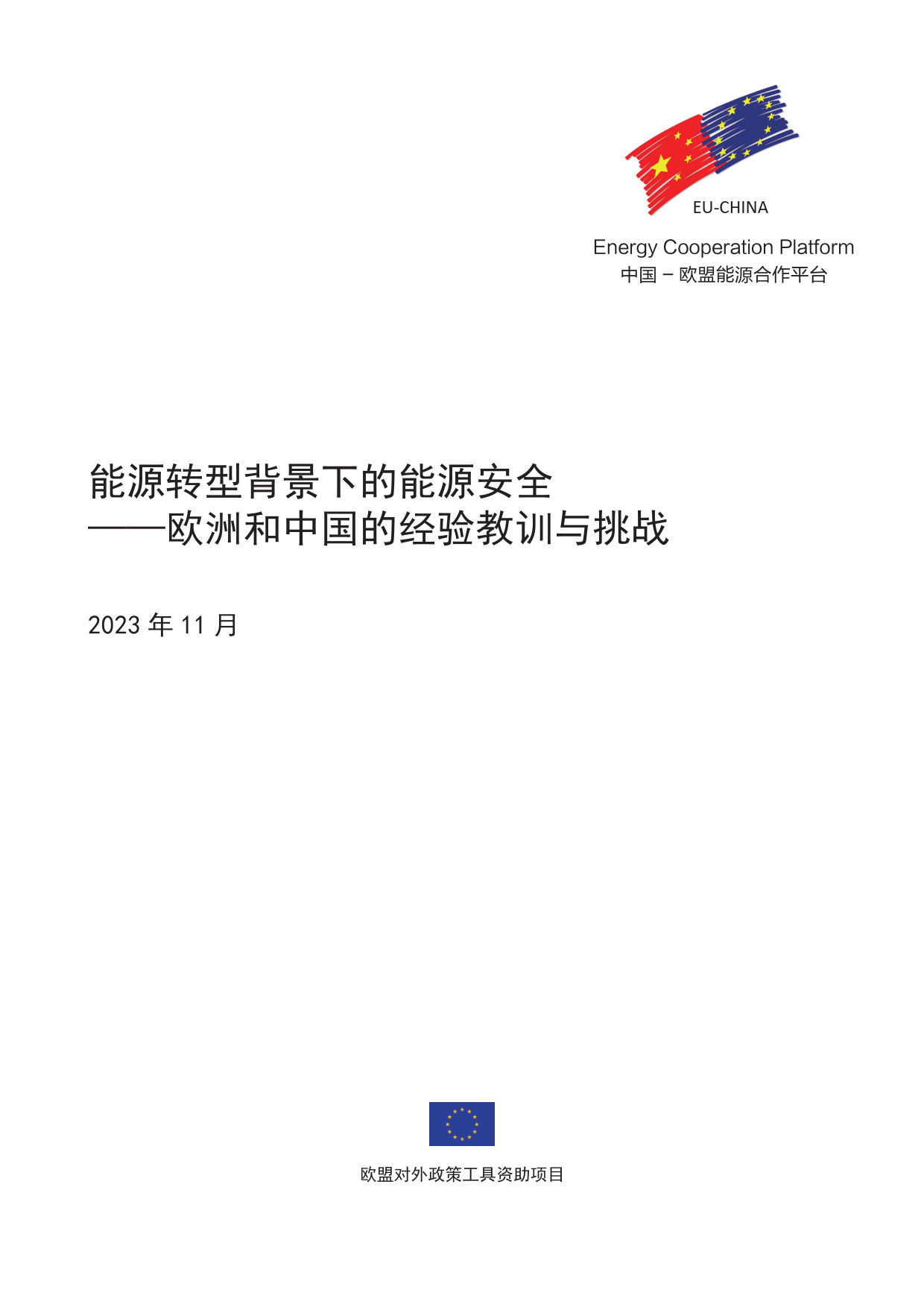 EU-CHINA

Energy Cooperation Platform
中国 – 欧盟能源合作平台

能源转型背景下的能源安全
——欧洲和中国的经验教训与挑战

2023 年 11 月

欧盟对外政策工具资助项目